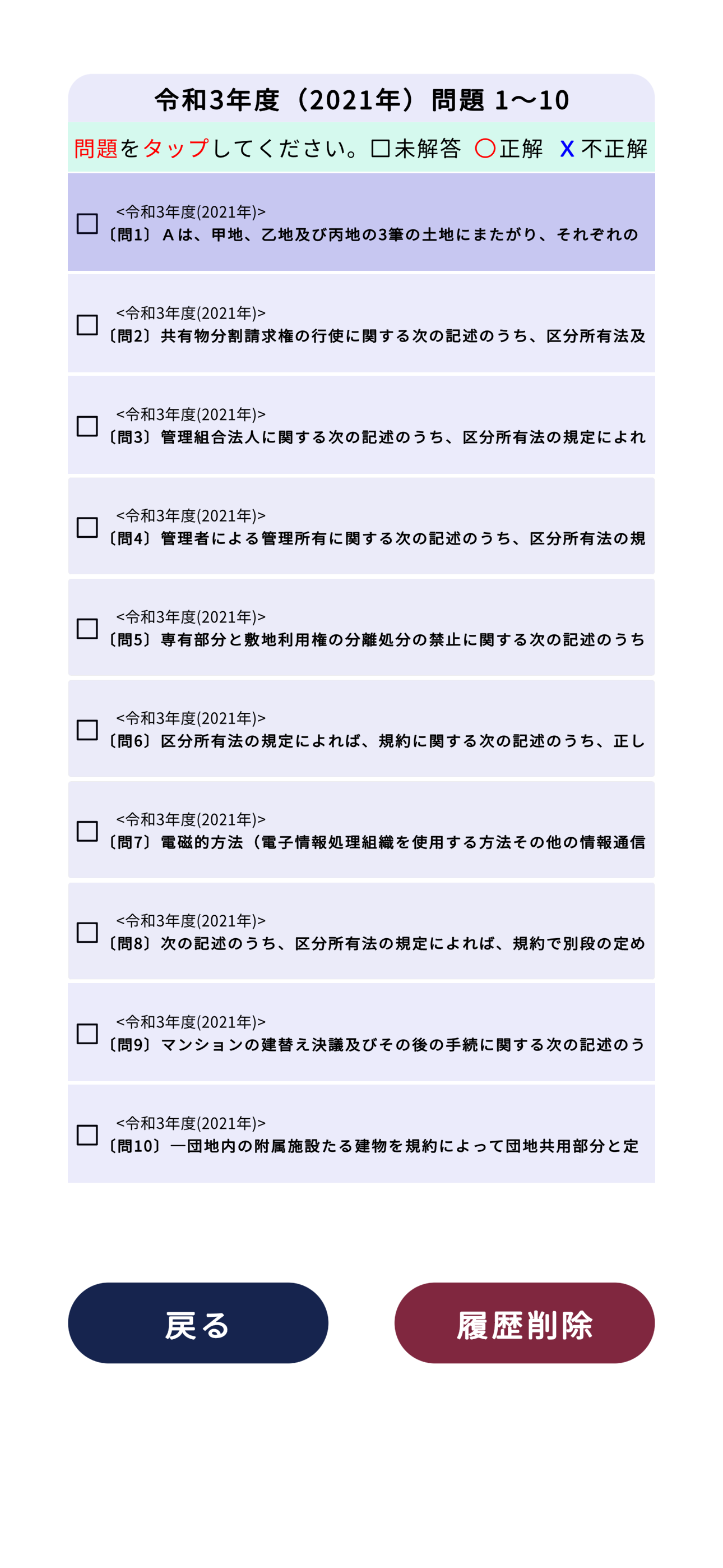 令和3年度（2021年）問題 1〜10

問題をタップしてください。□未解答 ○正解 X 不正解

□ <令和3年度(2021年)>
〔問1〕Ａは、甲地、乙地及び丙地の3筆の土地にまたがり、それぞれの

□ <令和3年度(2021年)>
〔問2〕共有物分割請求権の行使に関する次の記述のうち、区分所有法及

□ <令和3年度(2021年)>
〔問3〕管理組合法人に関する次の記述のうち、区分所有法の規定によれ

□ <令和3年度(2021年)>
〔問4〕管理者による管理所有に関する次の記述のうち、区分所有法の規

□ <令和3年度(2021年)>
〔問5〕専有部分と敷地利用権の分離処分の禁止に関する次の記述のうち

□ <令和3年度(2021年)>
〔問6〕区分所有法の規定によれば、規約に関する次の記述のうち、正し

□ <令和3年度(2021年)>
〔問7〕電磁的方法（電子情報処理組織を使用する方法その他の情報通信

□ <令和3年度(2021年)>
〔問8〕次の記述のうち、区分所有法の規定によれば、規約で別段の定め

□ <令和3年度(2021年)>
〔問9〕マンションの建替え決議及びその後の手続に関する次の記述のう

□ <令和3年度(2021年)>
〔問10〕一団地内の附属施設たる建物を規約によって団地共用部分と定

戻る

履歴削除